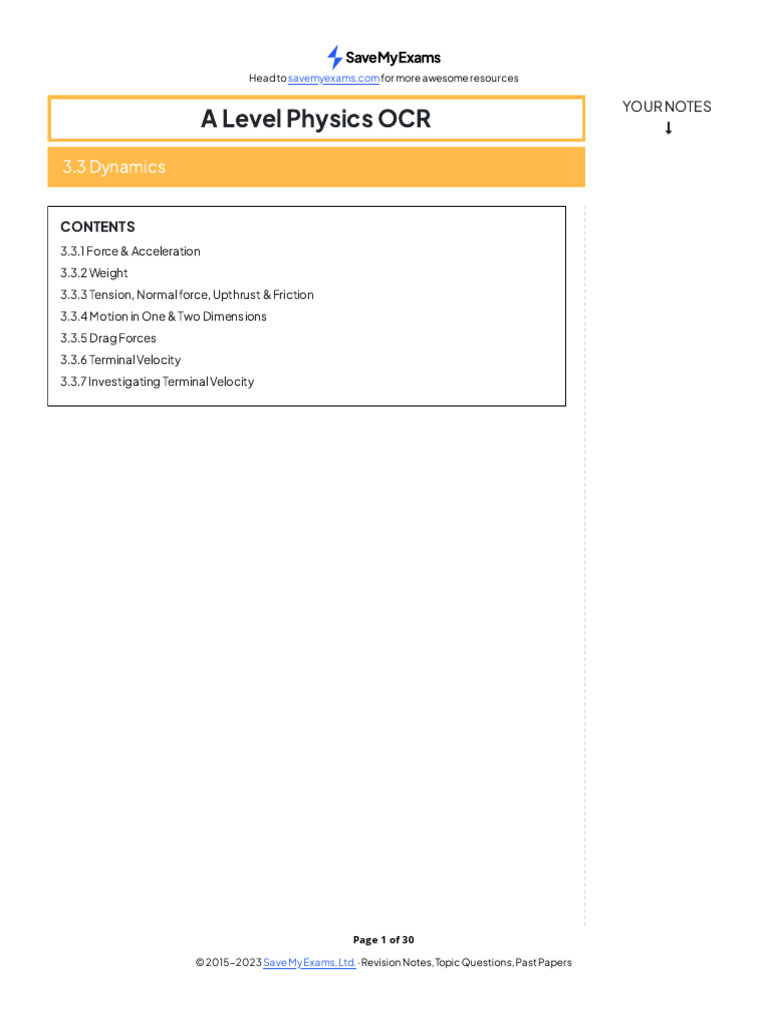 SaveMyExams

Head to savemyexams.com for more awesome resources

A Level Physics OCR

YOUR NOTES
↓

3.3 Dynamics

CONTENTS
3.3.1 Force & Acceleration
3.3.2 Weight
3.3.3 Tension, Normal force, Upthrust & Friction
3.3.4 Motion in One & Two Dimensions
3.3.5 Drag Forces
3.3.6 Terminal Velocity
3.3.7 Investigating Terminal Velocity

Page 1 of 30

© 2015–2023 Save My Exams, Ltd. · Revision Notes, Topic Questions, Past Papers